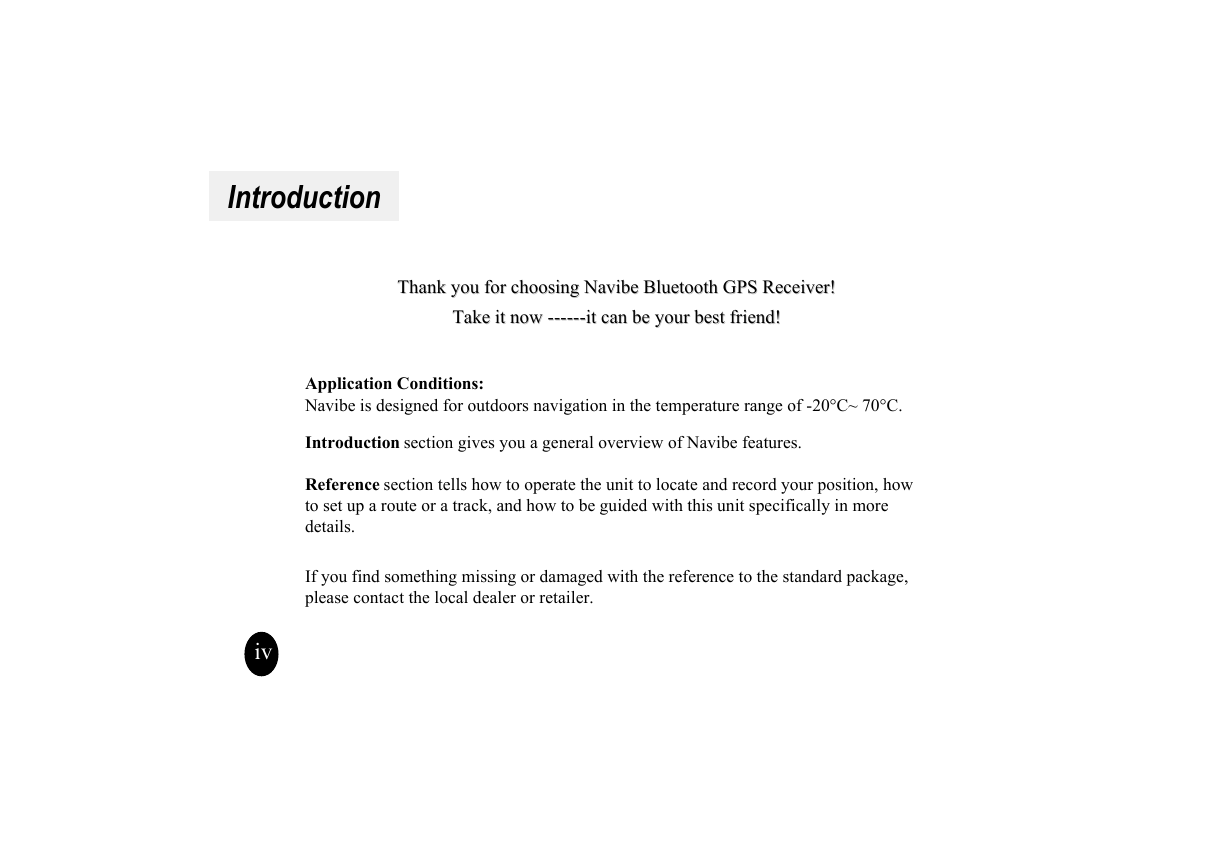 Introduction

Thank you for choosing Navibe Bluetooth GPS Receiver!
Take it now ------it can be your best friend!

Application Conditions:
Navibe is designed for outdoors navigation in the temperature range of -20°C~ 70°C.

Introduction section gives you a general overview of Navibe features.

Reference section tells how to operate the unit to locate and record your position, how to set up a route or a track, and how to be guided with this unit specifically in more details.

If you find something missing or damaged with the reference to the standard package, please contact the local dealer or retailer.

iv